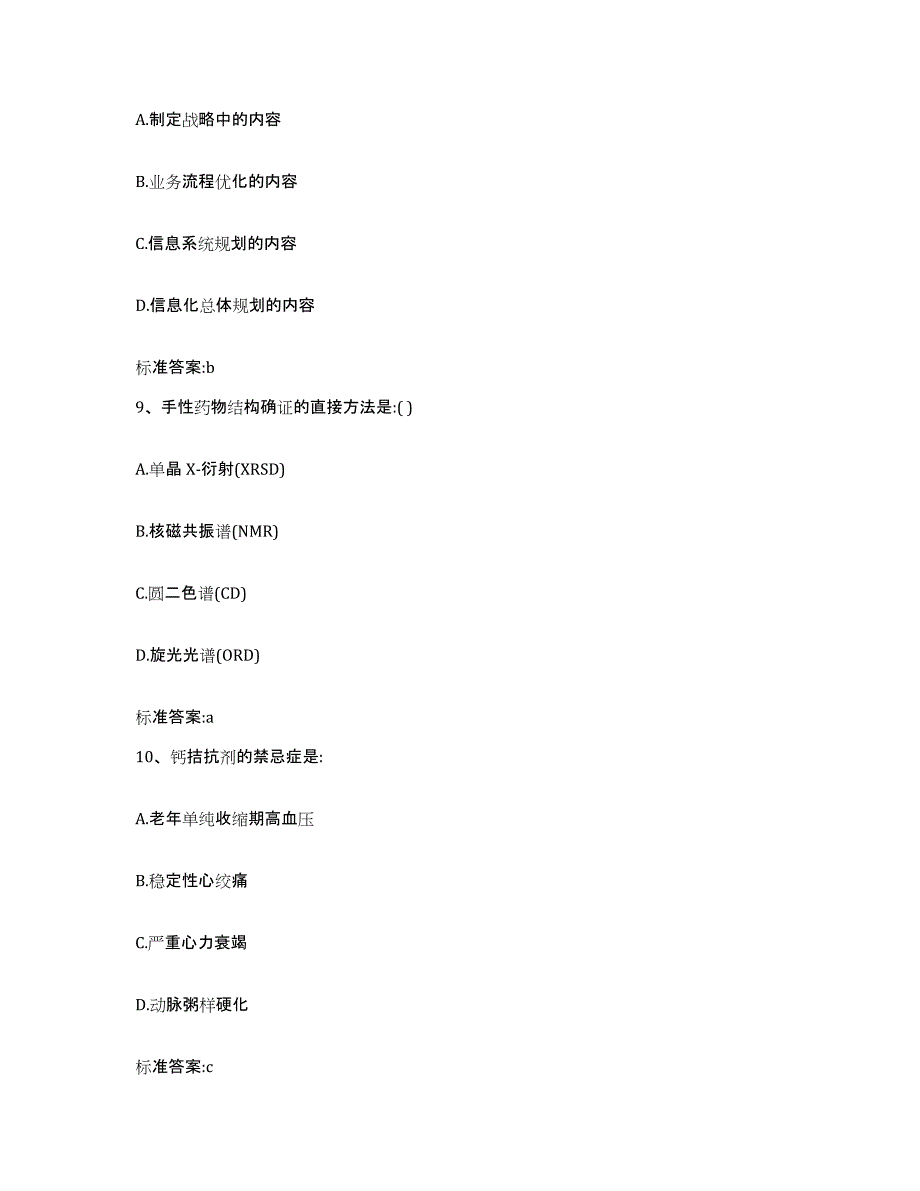 A.制定战略中的内容

B.业务流程优化的内容

C.信息系统规划的内容

D.信息化总体规划的内容

标准答案:b

9、手性药物结构确证的直接方法是:( )

A.单晶 X-衍射(XRSD)

B.核磁共振谱(NMR)

C.圆二色谱(CD)

D.旋光光谱(ORD)

标准答案:a

10、钙拮抗剂的禁忌症是:

A.老年单纯收缩期高血压

B.稳定性心绞痛

C.严重心力衰竭

D.动脉粥样硬化

标准答案:c